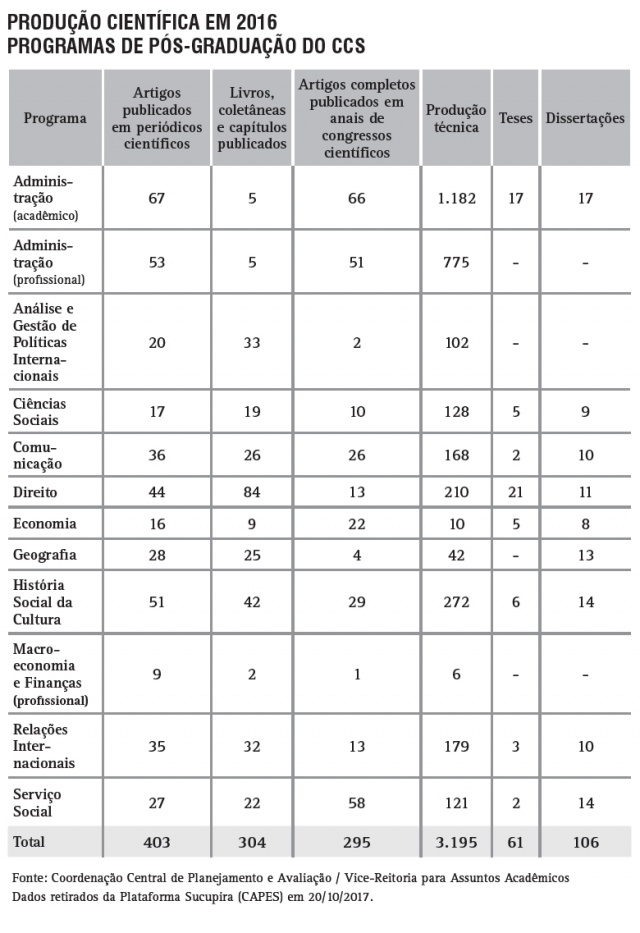 PRODUÇÃO CIENTÍFICA EM 2016
PROGRAMAS DE PÓS-GRADUAÇÃO DO CCS

| Programa | Artigos publicados em periódicos científicos | Livros, coletâneas e capítulos publicados | Artigos completos publicados em anais de congressos científicos | Produção técnica | Teses | Dissertações |
|---|---|---|---|---|---|---|
| Administração (acadêmico) | 67 | 5 | 66 | 1.182 | 17 | 17 |
| Administração (profissional) | 53 | 5 | 51 | 775 | - | - |
| Análise e Gestão de Políticas Internacionais | 20 | 33 | 2 | 102 | - | - |
| Ciências Sociais | 17 | 19 | 10 | 128 | 5 | 9 |
| Comunicação | 36 | 26 | 26 | 168 | 2 | 10 |
| Direito | 44 | 84 | 13 | 210 | 21 | 11 |
| Economia | 16 | 9 | 22 | 10 | 5 | 8 |
| Geografia | 28 | 25 | 4 | 42 | - | 13 |
| História Social da Cultura | 51 | 42 | 29 | 272 | 6 | 14 |
| Macroeconomia e Finanças (profissional) | 9 | 2 | 1 | 6 | - | - |
| Relações Internacionais | 35 | 32 | 13 | 179 | 3 | 10 |
| Serviço Social | 27 | 22 | 58 | 121 | 2 | 14 |
| Total | 403 | 304 | 295 | 3.195 | 61 | 106 |

Fonte: Coordenação Central de Planejamento e Avaliação / Vice-Reitoria para Assuntos Acadêmicos
Dados retirados da Plataforma Sucupira (CAPES) em 20/10/2017.